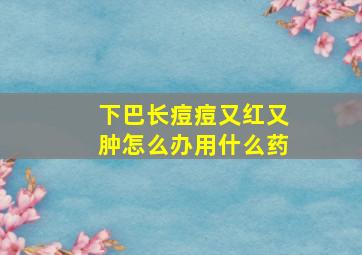 下巴长痘痘又红又肿怎么办用什么药